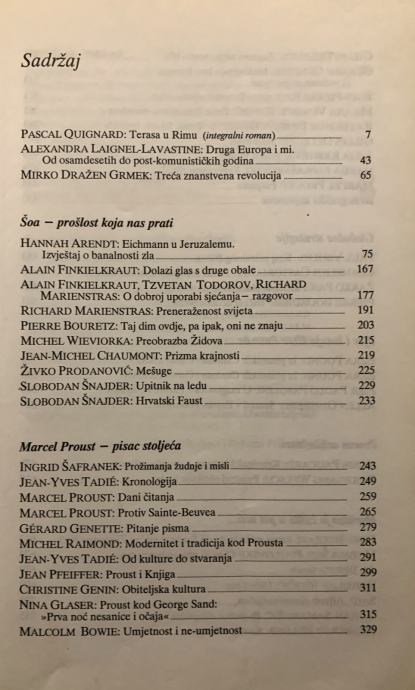 Sadržaj

PASCAL QUIGNARD: Terasa u Rimu (integralni roman) 7
ALEXANDRA LAIGNEL-LAVASTINE: Druga Europa i mi. Od osamdesetih do post-komunističkih godina 43
MIRKO DRAŽEN GRMEK: Treća znanstvena revolucija 65

Šoa – prošlost koja nas prati

HANNAH ARENDT: Eichmann u Jeruzalemu. Izvještaj o banalnosti zla 75
ALAIN FINKIELKRAUT: Dolazi glas s druge obale 167
ALAIN FINKIELKRAUT, TZVETAN TODOROV, RICHARD MARIENSTRAS: O dobroj uporabi sjećanja – razgovor 177
RICHARD MARIENSTRAS: Preneraženost svijeta 191
PIERRE BOURETZ: Taj dim ovdje, pa ipak, oni ne znaju 203
MICHEL WIEVIORKA: Preobrazba Židova 215
JEAN-MICHEL CHAUMONT: Prizma krajnosti 219
ŽIVKO PRODANOVIĆ: Mešuge 225
SLOBODAN ŠNAJDER: Upitnik na ledu 229
SLOBODAN ŠNAJDER: Hrvatski Faust 233

Marcel Proust – pisac stoljeća

INGRID ŠAFRANEK: Prožimanja žudnje i misli 243
JEAN-YVES TADIÉ: Kronologija 249
MARCEL PROUST: Dani čitanja 259
MARCEL PROUST: Protiv Sainte-Beuvea 265
GÉRARD GENETTE: Pitanje pisma 279
MICHEL RAIMOND: Modernitet i tradicija kod Prousta 283
JEAN-YVES TADIÉ: Od kulture do stvaranja 291
JEAN PFEIFFER: Proust i Knjiga 299
CHRISTINE GENIN: Obiteljska kultura 311
NINA GLASER: Proust kod George Sand: »Prva noć nesanice i očaja« 315
MALCOLM BOWIE: Umjetnost i ne-umjetnost 329